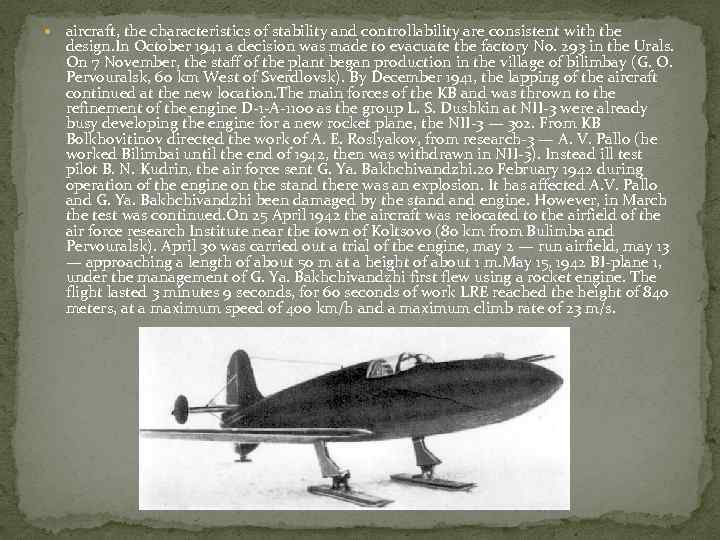 aircraft, the characteristics of stability and controllability are consistent with the design.In October 1941 a decision was made to evacuate the factory No. 293 in the Urals. On 7 November, the staff of the plant began production in the village of bilimbay (G. O. Pervouralsk, 60 km West of Sverdlovsk). By December 1941, the lapping of the aircraft continued at the new location.The main forces of the KB and was thrown to the refinement of the engine D-1-A-1100 as the group L. S. Dushkin at NII-3 were already busy developing the engine for a new rocket plane, the NII-3 — 302. From KB Bolkhovitinov directed the work of A. E. Roslyakov, from research-3 — A. V. Pallo (he worked Bilimbai until the end of 1942, then was withdrawn in NII-3). Instead ill test pilot B. N. Kudrin, the air force sent G. Ya. Bakhchivandzhi.20 February 1942 during operation of the engine on the stand there was an explosion. It has affected A.V. Pallo and G. Ya. Bakhchivandzhi been damaged by the stand and engine. However, in March the test was continued.On 25 April 1942 the aircraft was relocated to the airfield of the air force research Institute near the town of Koltsovo (80 km from Bulimba and Pervouralsk). April 30 was carried out a trial of the engine, may 2 — run airfield, may 13 — approaching a length of about 50 m at a height of about 1 m.May 15, 1942 BI-plane 1, under the management of G. Ya. Bakhchivandzhi first flew using a rocket engine. The flight lasted 3 minutes 9 seconds, for 60 seconds of work LRE reached the height of 840 meters, at a maximum speed of 400 km/h and a maximum climb rate of 23 m/s.